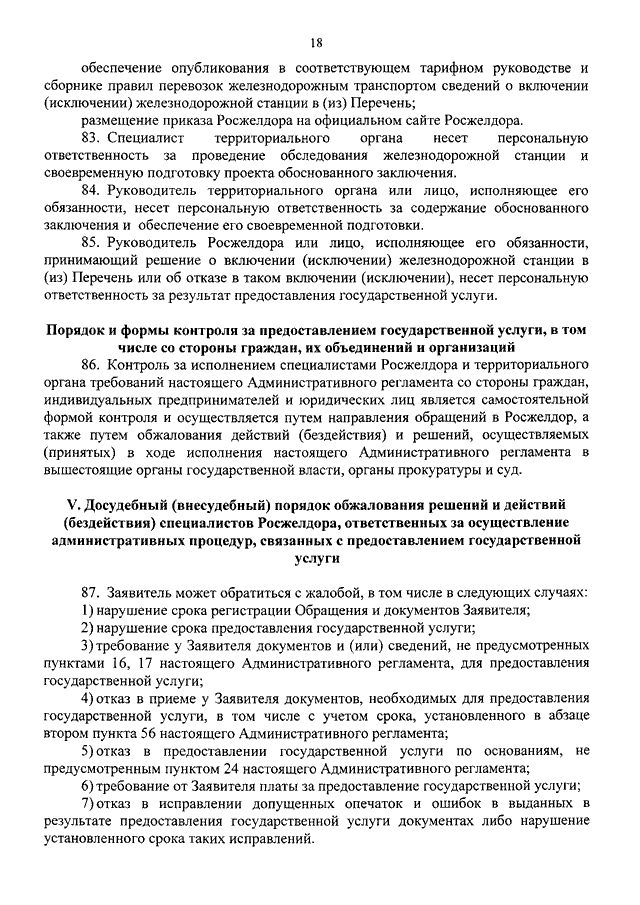 18

обеспечение опубликования в соответствующем тарифном руководстве и сборнике правил перевозок железнодорожным транспортом сведений о включении (исключении) железнодорожной станции в (из) Перечень;

размещение приказа Росжелдора на официальном сайте Росжелдора.

83. Специалист территориального органа несет персональную ответственность за проведение обследования железнодорожной станции и своевременную подготовку проекта обоснованного заключения.

84. Руководитель территориального органа или лицо, исполняющее его обязанности, несет персональную ответственность за содержание обоснованного заключения и обеспечение его своевременной подготовки.

85. Руководитель Росжелдора или лицо, исполняющее его обязанности, принимающий решение о включении (исключении) железнодорожной станции в (из) Перечень или об отказе в таком включении (исключении), несет персональную ответственность за результат предоставления государственной услуги.

Порядок и формы контроля за предоставлением государственной услуги, в том числе со стороны граждан, их объединений и организаций

86. Контроль за исполнением специалистами Росжелдора и территориального органа требований настоящего Административного регламента со стороны граждан, индивидуальных предпринимателей и юридических лиц является самостоятельной формой контроля и осуществляется путем направления обращений в Росжелдор, а также путем обжалования действий (бездействия) и решений, осуществляемых (принятых) в ходе исполнения настоящего Административного регламента в вышестоящие органы государственной власти, органы прокуратуры и суд.

V. Досудебный (внесудебный) порядок обжалования решений и действий (бездействия) специалистов Росжелдора, ответственных за осуществление административных процедур, связанных с предоставлением государственной услуги

87. Заявитель может обратиться с жалобой, в том числе в следующих случаях:

1) нарушение срока регистрации Обращения и документов Заявителя;

2) нарушение срока предоставления государственной услуги;

3) требование у Заявителя документов и (или) сведений, не предусмотренных пунктами 16, 17 настоящего Административного регламента, для предоставления государственной услуги;

4) отказ в приеме у Заявителя документов, необходимых для предоставления государственной услуги, в том числе с учетом срока, установленного в абзаце втором пункта 56 настоящего Административного регламента;

5) отказ в предоставлении государственной услуги по основаниям, не предусмотренным пунктом 24 настоящего Административного регламента;

6) требование от Заявителя платы за предоставление государственной услуги;

7) отказ в исправлении допущенных опечаток и ошибок в выданных в результате предоставления государственной услуги документах либо нарушение установленного срока таких исправлений.